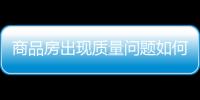 商品房出现质量问题如何